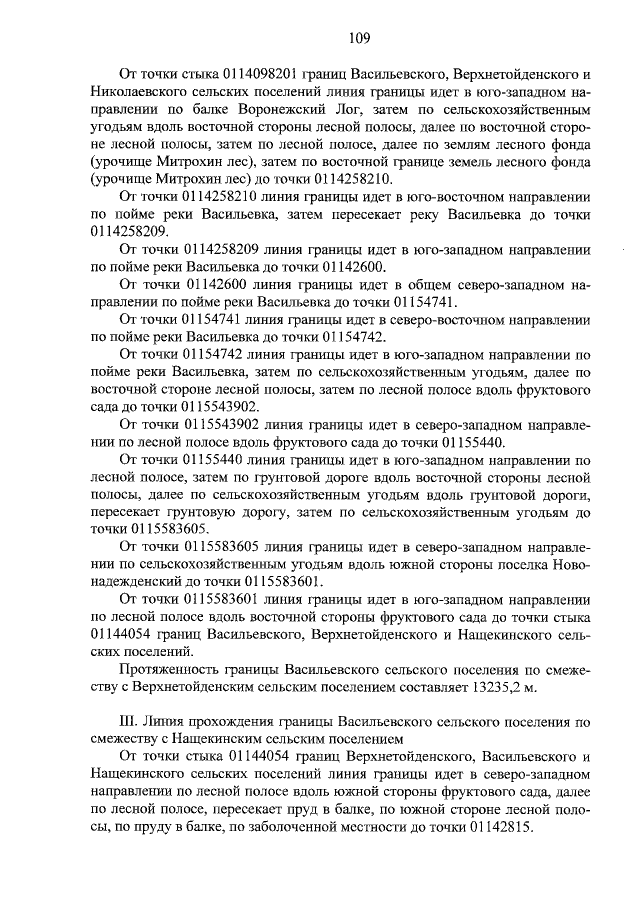 109

От точки стыка 0114098201 границ Васильевского, Верхнетойденского и Николаевского сельских поселений линия границы идет в юго-западном направлении по балке Воронежский Лог, затем по сельскохозяйственным угодьям вдоль восточной стороны лесной полосы, далее по восточной стороне лесной полосы, затем по лесной полосе, далее по землям лесного фонда (урочище Митрохин лес), затем по восточной границе земель лесного фонда (урочище Митрохин лес) до точки 0114258210.

От точки 0114258210 линия границы идет в юго-восточном направлении по пойме реки Васильевка, затем пересекает реку Васильевка до точки 0114258209.

От точки 0114258209 линия границы идет в юго-западном направлении по пойме реки Васильевка до точки 01142600.

От точки 01142600 линия границы идет в общем северо-западном направлении по пойме реки Васильевка до точки 01154741.

От точки 01154741 линия границы идет в северо-восточном направлении по пойме реки Васильевка до точки 01154742.

От точки 01154742 линия границы идет в юго-западном направлении по пойме реки Васильевка, затем по сельскохозяйственным угодьям, далее по восточной стороне лесной полосы, затем по лесной полосе вдоль фруктового сада до точки 0115543902.

От точки 0115543902 линия границы идет в северо-западном направлении по лесной полосе вдоль фруктового сада до точки 01155440.

От точки 01155440 линия границы идет в юго-западном направлении по лесной полосе, затем по грунтовой дороге вдоль восточной стороны лесной полосы, далее по сельскохозяйственным угодьям вдоль грунтовой дороги, пересекает грунтовую дорогу, затем по сельскохозяйственным угодьям до точки 0115583605.

От точки 0115583605 линия границы идет в северо-западном направлении по сельскохозяйственным угодьям вдоль южной стороны поселка Новонадежденский до точки 0115583601.

От точки 0115583601 линия границы идет в юго-западном направлении по лесной полосе вдоль восточной стороны фруктового сада до точки стыка 01144054 границ Васильевского, Верхнетойденского и Нащекинского сельских поселений.

Протяженность границы Васильевского сельского поселения по смежеству с Верхнетойденским сельским поселением составляет 13235,2 м.

III. Линия прохождения границы Васильевского сельского поселения по смежеству с Нащекинским сельским поселением

От точки стыка 01144054 границ Верхнетойденского, Васильевского и Нащекинского сельских поселений линия границы идет в северо-западном направлении по лесной полосе вдоль южной стороны фруктового сада, далее по лесной полосе, пересекает пруд в балке, по южной стороне лесной полосы, по пруду в балке, по заболоченной местности до точки 01142815.